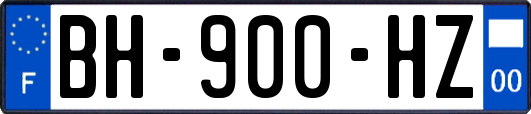 F
BH-900-HZ
00